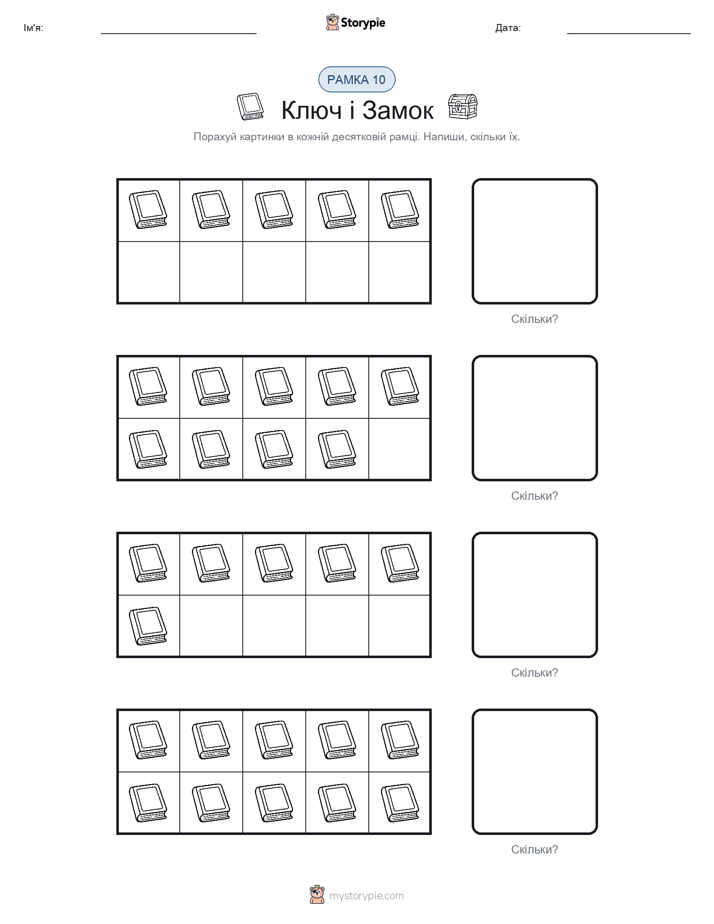 Ім'я: ____ Storypie Дата: ____

РАМКА 10

Ключ і Замок

Порахуй картинки в кожній десятковій рамці. Напиши, скільки їх.

Скільки?

Скільки?

Скільки?

Скільки?

mystorypie.com